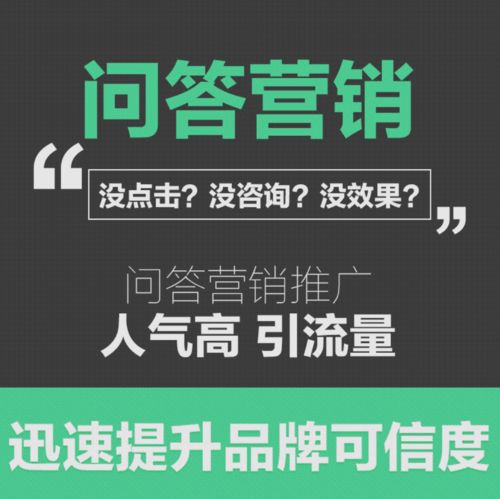 问答营销

“没点击？没咨询？没效果？”

问答营销推广
人气高 引流量

迅速提升品牌可信度